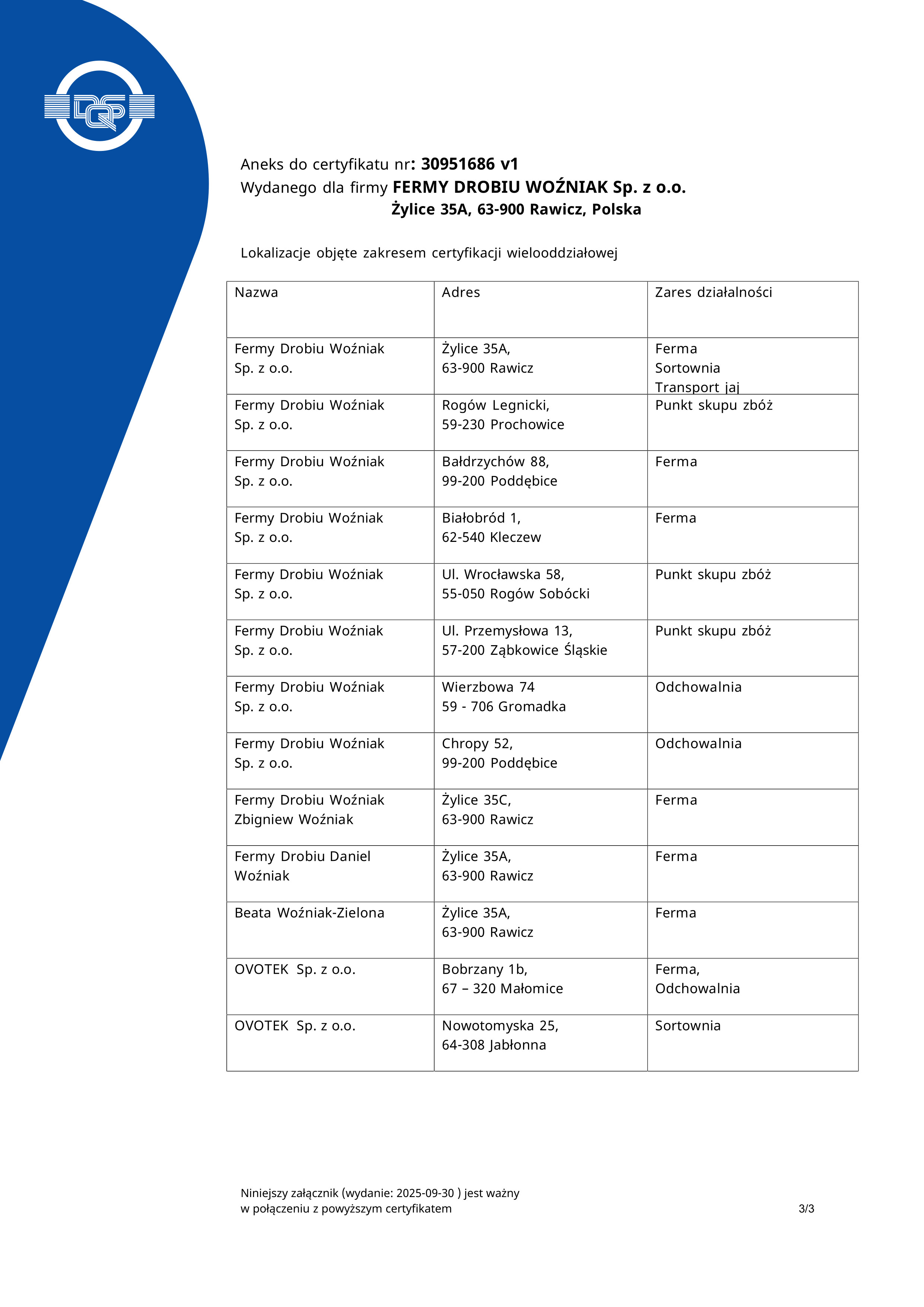 DQS

Aneks do certyfikatu nr: 30951686 v1
Wydanego dla firmy FERMY DROBIU WOŹNIAK Sp. z o.o.
Żylice 35A, 63-900 Rawicz, Polska

Lokalizacje objęte zakresem certyfikacji wielooddziałowej

| Nazwa | Adres | Zares działalności |
|---|---|---|
| Fermy Drobiu Woźniak Sp. z o.o. | Żylice 35A, 63-900 Rawicz | Ferma Sortownia Transport jaj |
| Fermy Drobiu Woźniak Sp. z o.o. | Rogów Legnicki, 59-230 Prochowice | Punkt skupu zbóż |
| Fermy Drobiu Woźniak Sp. z o.o. | Bałdrzychów 88, 99-200 Poddębice | Ferma |
| Fermy Drobiu Woźniak Sp. z o.o. | Białobród 1, 62-540 Kleczew | Ferma |
| Fermy Drobiu Woźniak Sp. z o.o. | Ul. Wrocławska 58, 55-050 Rogów Sobócki | Punkt skupu zbóż |
| Fermy Drobiu Woźniak Sp. z o.o. | Ul. Przemysłowa 13, 57-200 Ząbkowice Śląskie | Punkt skupu zbóż |
| Fermy Drobiu Woźniak Sp. z o.o. | Wierzbowa 74 59 - 706 Gromadka | Odchowalnia |
| Fermy Drobiu Woźniak Sp. z o.o. | Chropy 52, 99-200 Poddębice | Odchowalnia |
| Fermy Drobiu Woźniak Zbigniew Woźniak | Żylice 35C, 63-900 Rawicz | Ferma |
| Fermy Drobiu Daniel Woźniak | Żylice 35A, 63-900 Rawicz | Ferma |
| Beata Woźniak-Zielona | Żylice 35A, 63-900 Rawicz | Ferma |
| OVOTEK Sp. z o.o. | Bobrzany 1b, 67 – 320 Małomice | Ferma, Odchowalnia |
| OVOTEK Sp. z o.o. | Nowotomyska 25, 64-308 Jabłonna | Sortownia |

Niniejszy załącznik (wydanie: 2025-09-30 ) jest ważny
w połączeniu z powyższym certyfikatem

3/3